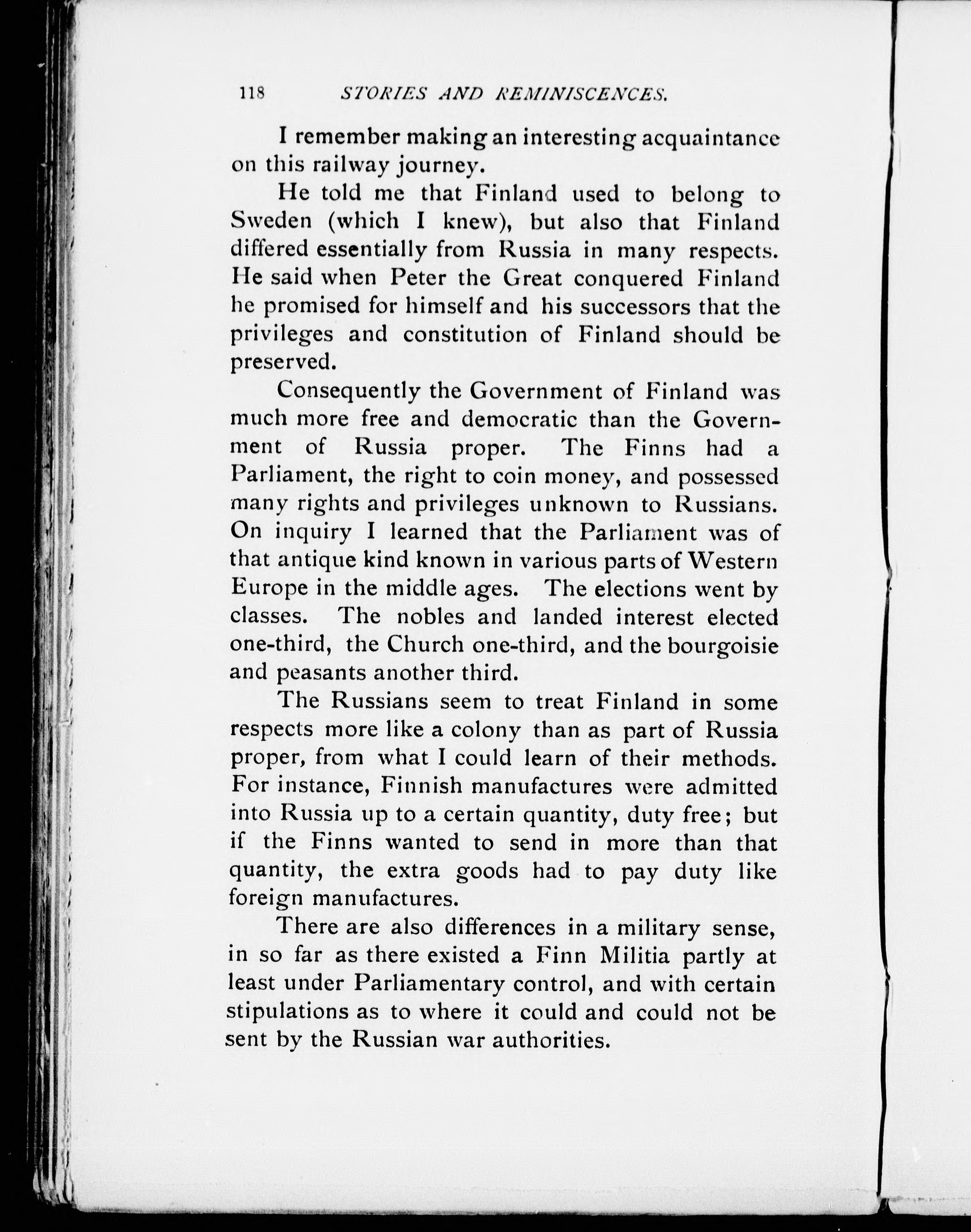 118 STORIES AND REMINISCENCES.

I remember making an interesting acquaintance on this railway journey.

He told me that Finland used to belong to Sweden (which I knew), but also that Finland differed essentially from Russia in many respects. He said when Peter the Great conquered Finland he promised for himself and his successors that the privileges and constitution of Finland should be preserved.

Consequently the Government of Finland was much more free and democratic than the Government of Russia proper. The Finns had a Parliament, the right to coin money, and possessed many rights and privileges unknown to Russians. On inquiry I learned that the Parliament was of that antique kind known in various parts of Western Europe in the middle ages. The elections went by classes. The nobles and landed interest elected one-third, the Church one-third, and the bourgoisie and peasants another third.

The Russians seem to treat Finland in some respects more like a colony than as part of Russia proper, from what I could learn of their methods. For instance, Finnish manufactures were admitted into Russia up to a certain quantity, duty free; but if the Finns wanted to send in more than that quantity, the extra goods had to pay duty like foreign manufactures.

There are also differences in a military sense, in so far as there existed a Finn Militia partly at least under Parliamentary control, and with certain stipulations as to where it could and could not be sent by the Russian war authorities.